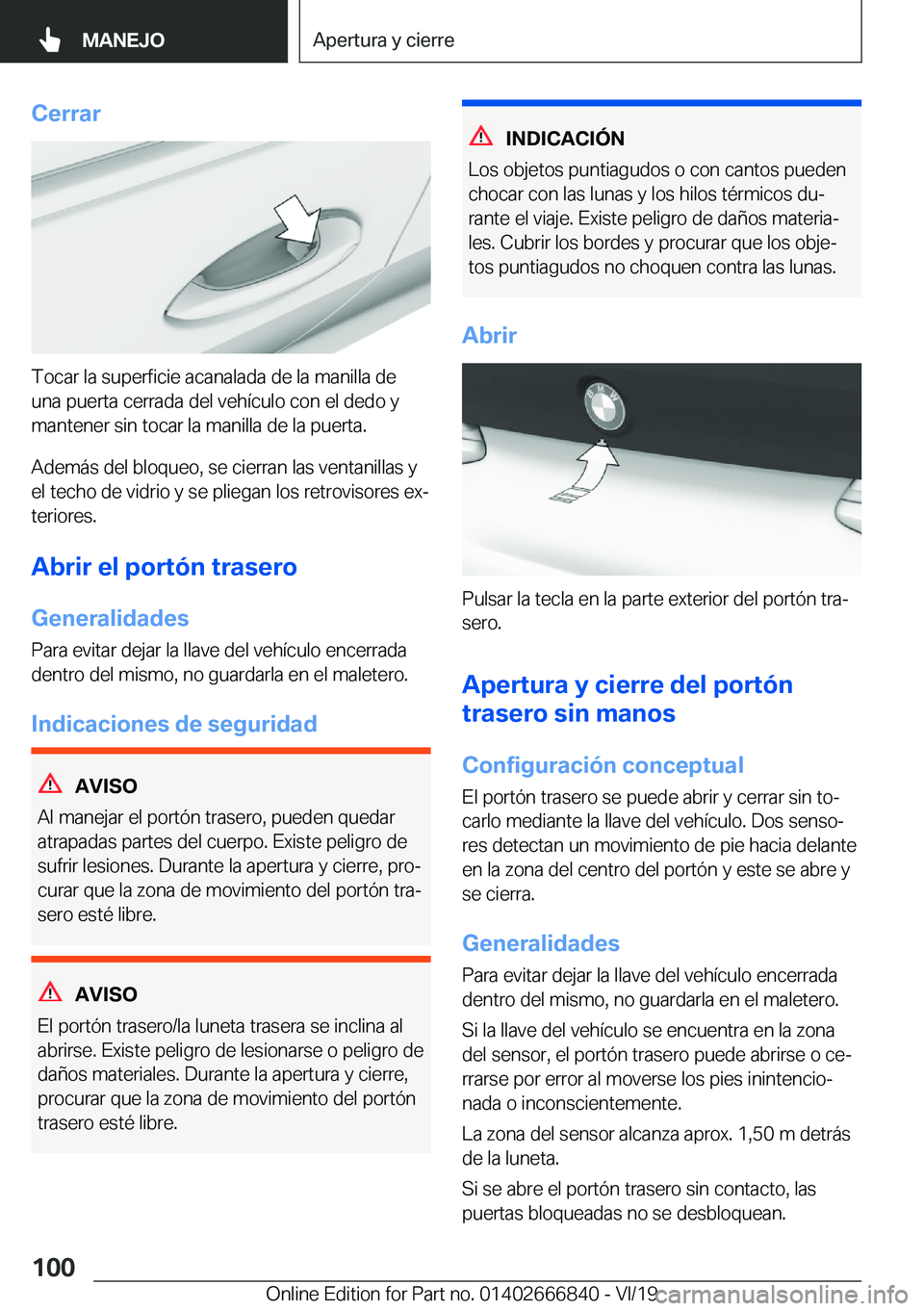 MANEJO

Apertura y cierre

Cerrar

Tocar la superficie acanalada de la manilla de una puerta cerrada del vehículo con el dedo y mantener sin tocar la manilla de la puerta.

Además del bloqueo, se cierran las ventanillas y el techo de vidrio y se pliegan los retrovisores exteriores.

Abrir el portón trasero

Generalidades

Para evitar dejar la llave del vehículo encerrada dentro del mismo, no guardarla en el maletero.

Indicaciones de seguridad

AVISO

Al manejar el portón trasero, pueden quedar atrapadas partes del cuerpo. Existe peligro de sufrir lesiones. Durante la apertura y cierre, procurar que la zona de movimiento del portón trasero esté libre.

AVISO

El portón trasero/la luneta trasera se inclina al abrirse. Existe peligro de lesionarse o peligro de daños materiales. Durante la apertura y cierre, procurar que la zona de movimiento del portón trasero esté libre.

INDICACIÓN

Los objetos puntiagudos o con cantos pueden chocar con las lunas y los hilos térmicos durante el viaje. Existe peligro de daños materiales. Cubrir los bordes y procurar que los objetos puntiagudos no choquen contra las lunas.

Abrir

Pulsar la tecla en la parte exterior del portón trasero.

Apertura y cierre del portón trasero sin manos

Configuración conceptual

El portón trasero se puede abrir y cerrar sin tocarlo mediante la llave del vehículo. Dos sensores detectan un movimiento de pie hacia delante en la zona del centro del portón y este se abre y se cierra.

Generalidades

Para evitar dejar la llave del vehículo encerrada dentro del mismo, no guardarla en el maletero.

Si la llave del vehículo se encuentra en la zona del sensor, el portón trasero puede abrirse o cerrarse por error al moverse los pies inintencionada o inconscientemente.

La zona del sensor alcanza aprox. 1,50 m detrás de la luneta.

Si se abre el portón trasero sin contacto, las puertas bloqueadas no se desbloquean.

100

Online Edition for Part no. 01402666840 - VI/19

carmanualsonline.info